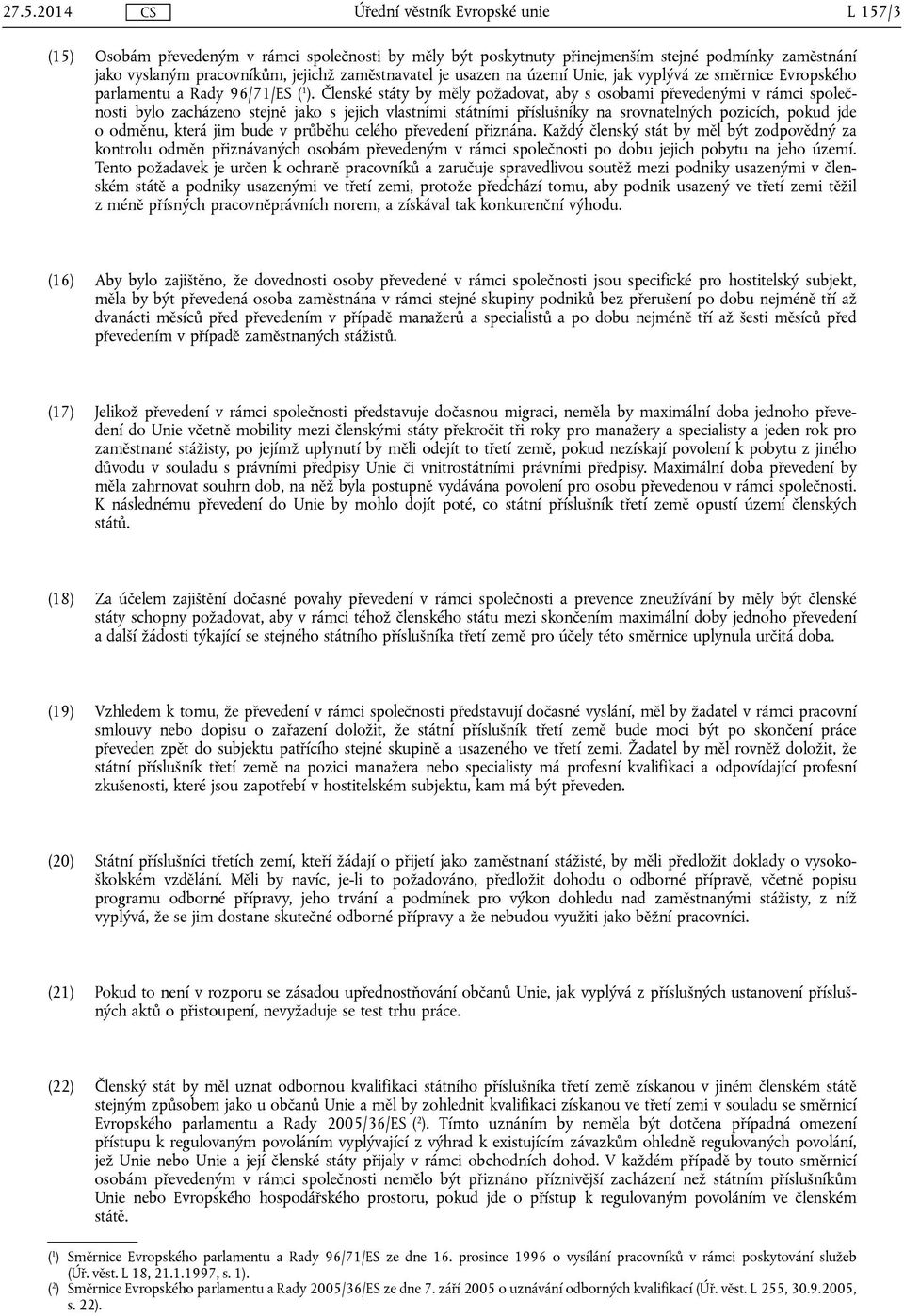 27.5.2014 CS Úřední věstník Evropské unie L 157/3

(15) Osobám převedeným v rámci společnosti by měly být poskytnuty přinejmenším stejné podmínky zaměstnání jako vyslaným pracovníkům, jejichž zaměstnavatel je usazen na území Unie, jak vyplývá ze směrnice Evropského parlamentu a Rady 96/71/ES ($^1$). Členské státy by měly požadovat, aby s osobami převedenými v rámci společnosti bylo zacházeno stejně jako s jejich vlastními státními příslušníky na srovnatelných pozicích, pokud jde o odměnu, která jim bude v průběhu celého převedení přiznána. Každý členský stát by měl být zodpovědný za kontrolu odměn přiznávaných osobám převedeným v rámci společnosti po dobu jejich pobytu na jeho území. Tento požadavek je určen k ochraně pracovníků a zaručuje spravedlivou soutěž mezi podniky usazenými v členském státě a podniky usazenými ve třetí zemi, protože předchází tomu, aby podnik usazený ve třetí zemi těžil z méně přísných pracovněprávních norem, a získával tak konkurenční výhodu.

(16) Aby bylo zajištěno, že dovednosti osoby převedené v rámci společnosti jsou specifické pro hostitelský subjekt, měla by být převedená osoba zaměstnána v rámci stejné skupiny podniků bez přerušení po dobu nejméně tří až dvanácti měsíců před převedením v případě manažerů a specialistů a po dobu nejméně tří až šesti měsíců před převedením v případě zaměstnaných stážistů.

(17) Jelikož převedení v rámci společnosti představuje dočasnou migraci, neměla by maximální doba jednoho převedení do Unie včetně mobility mezi členskými státy překročit tři roky pro manažery a specialisty a jeden rok pro zaměstnané stážisty, po jejímž uplynutí by měli odejít to třetí země, pokud nezískají povolení k pobytu z jiného důvodu v souladu s právními předpisy Unie či vnitrostátními právními předpisy. Maximální doba převedení by měla zahrnovat souhrn dob, na něž byla postupně vydávána povolení pro osobu převedenou v rámci společnosti. K následnému převedení do Unie by mohlo dojít poté, co státní příslušník třetí země opustí území členských států.

(18) Za účelem zajištění dočasné povahy převedení v rámci společnosti a prevence zneužívání by měly být členské státy schopny požadovat, aby v rámci téhož členského státu mezi skončením maximální doby jednoho převedení a další žádosti týkající se stejného státního příslušníka třetí země pro účely této směrnice uplynula určitá doba.

(19) Vzhledem k tomu, že převedení v rámci společnosti představují dočasné vyslání, měl by žadatel v rámci pracovní smlouvy nebo dopisu o zařazení doložit, že státní příslušník třetí země bude moci být po skončení práce převeden zpět do subjektu patřícího stejné skupině a usazeného ve třetí zemi. Žadatel by měl rovněž doložit, že státní příslušník třetí země na pozici manažera nebo specialisty má profesní kvalifikaci a odpovídající profesní zkušenosti, které jsou zapotřebí v hostitelském subjektu, kam má být převeden.

(20) Státní příslušníci třetích zemí, kteří žádají o přijetí jako zaměstnaní stážisté, by měli předložit doklady o vysokoškolském vzdělání. Měli by navíc, je-li to požadováno, předložit dohodu o odborné přípravě, včetně popisu programu odborné přípravy, jeho trvání a podmínek pro výkon dohledu nad zaměstnanými stážisty, z níž vyplývá, že se jim dostane skutečné odborné přípravy a že nebudou využiti jako běžní pracovníci.

(21) Pokud to není v rozporu se zásadou upřednostňování občanů Unie, jak vyplývá z příslušných ustanovení příslušných aktů o přistoupení, nevyžaduje se test trhu práce.

(22) Členský stát by měl uznat odbornou kvalifikaci státního příslušníka třetí země získanou v jiném členském státě stejným způsobem jako u občanů Unie a měl by zohlednit kvalifikaci získanou ve třetí zemi v souladu se směrnicí Evropského parlamentu a Rady 2005/36/ES ($^2$). Tímto uznáním by neměla být dotčena případná omezení přístupu k regulovaným povoláním vyplývající z výhrad k existujícím závazkům ohledně regulovaných povolání, jež Unie nebo Unie a její členské státy přijaly v rámci obchodních dohod. V každém případě by touto směrnicí osobám převedeným v rámci společnosti nemělo být přiznáno příznivější zacházení než státním příslušníkům Unie nebo Evropského hospodářského prostoru, pokud jde o přístup k regulovaným povoláním ve členském státě.

($^1$) Směrnice Evropského parlamentu a Rady 96/71/ES ze dne 16. prosince 1996 o vysílání pracovníků v rámci poskytování služeb (Úř. věst. L 18, 21.1.1997, s. 1).
($^2$) Směrnice Evropského parlamentu a Rady 2005/36/ES ze dne 7. září 2005 o uznávání odborných kvalifikací (Úř. věst. L 255, 30.9.2005, s. 22).